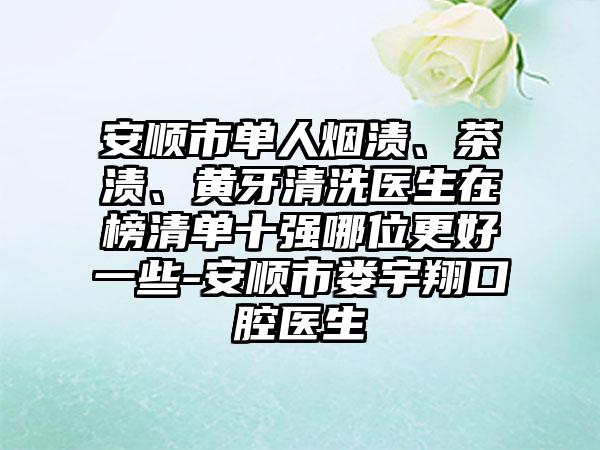 安顺市单人烟渍、茶渍、黄牙清洗医生在榜清单十强哪位更好一些-安顺市娄宇翔口腔医生